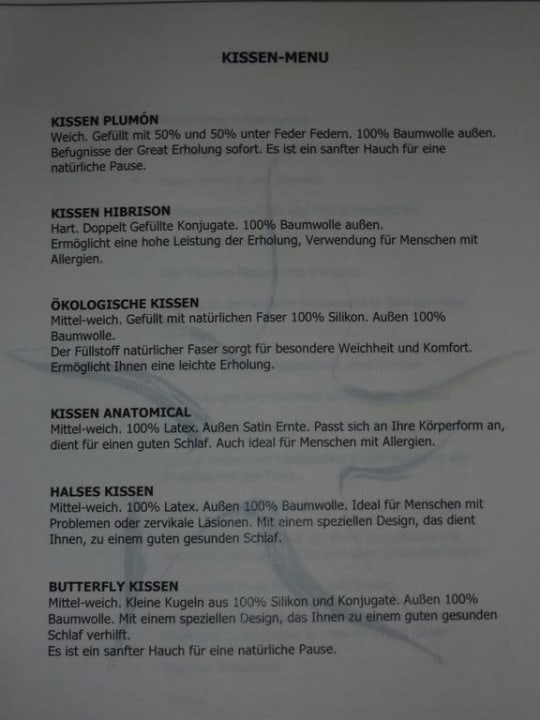 KISSEN-MENU

KISSEN PLUMÓN
Weich. Gefüllt mit 50% und 50% unter Feder Federn. 100% Baumwolle außen. Befugnisse der Great Erholung sofort. Es ist ein sanfter Hauch für eine natürliche Pause.

KISSEN HIBRISON
Hart. Doppelt Gefüllte Konjugate. 100% Baumwolle außen.
Ermöglicht eine hohe Leistung der Erholung, Verwendung für Menschen mit Allergien.

ÖKOLOGISCHE KISSEN
Mittel-weich. Gefüllt mit natürlichen Faser 100% Silikon. Außen 100% Baumwolle.
Der Füllstoff natürlicher Faser sorgt für besondere Weichheit und Komfort.
Ermöglicht Ihnen eine leichte Erholung.

KISSEN ANATOMICAL
Mittel-weich. 100% Latex. Außen Satin Ernte. Passt sich an Ihre Körperform an, dient für einen guten Schlaf. Auch ideal für Menschen mit Allergien.

HALSES KISSEN
Mittel-weich. 100% Latex. Außen 100% Baumwolle. Ideal für Menschen mit Problemen oder zervikale Läsionen. Mit einem speziellen Design, das dient Ihnen, zu einem guten gesunden Schlaf.

BUTTERFLY KISSEN
Mittel-weich. Kleine Kugeln aus 100% Silikon und Konjugate. Außen 100% Baumwolle. Mit einem speziellen Design, das Ihnen zu einem guten gesunden Schlaf verhilft.
Es ist ein sanfter Hauch für eine natürliche Pause.